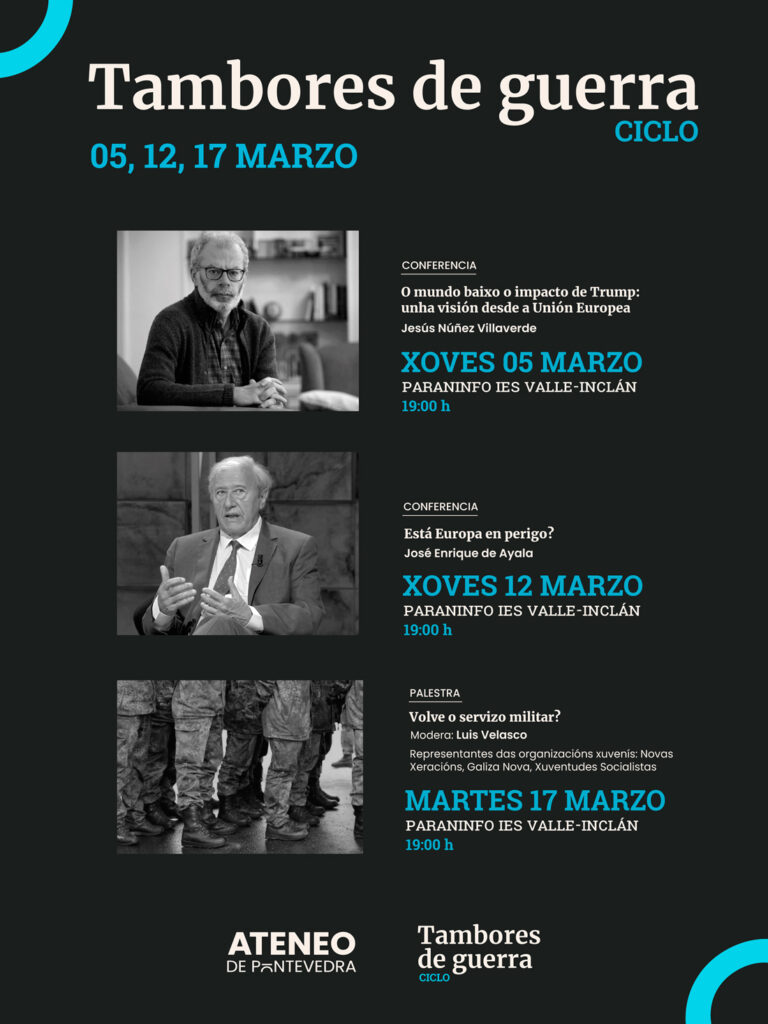 Tambores de guerra
CICLO
05, 12, 17 MARZO

CONFERENCIA
O mundo baixo o impacto de Trump: unha visión desde a Unión Europea
Jesús Núñez Villaverde
XOVES 05 MARZO
PARANINFO IES VALLE-INCLÁN
19:00 h

CONFERENCIA
Está Europa en perigo?
José Enrique de Ayala
XOVES 12 MARZO
PARANINFO IES VALLE-INCLÁN
19:00 h

PALESTRA
Volve o servizo militar?
Modera: Luis Velasco
Representantes das organizacións xuvenís: Novas Xeracións, Galiza Nova, Xuventudes Socialistas
MARTES 17 MARZO
PARANINFO IES VALLE-INCLÁN
19:00 h

ATENEO DE PONTEVEDRA
Tambores de guerra
CICLO